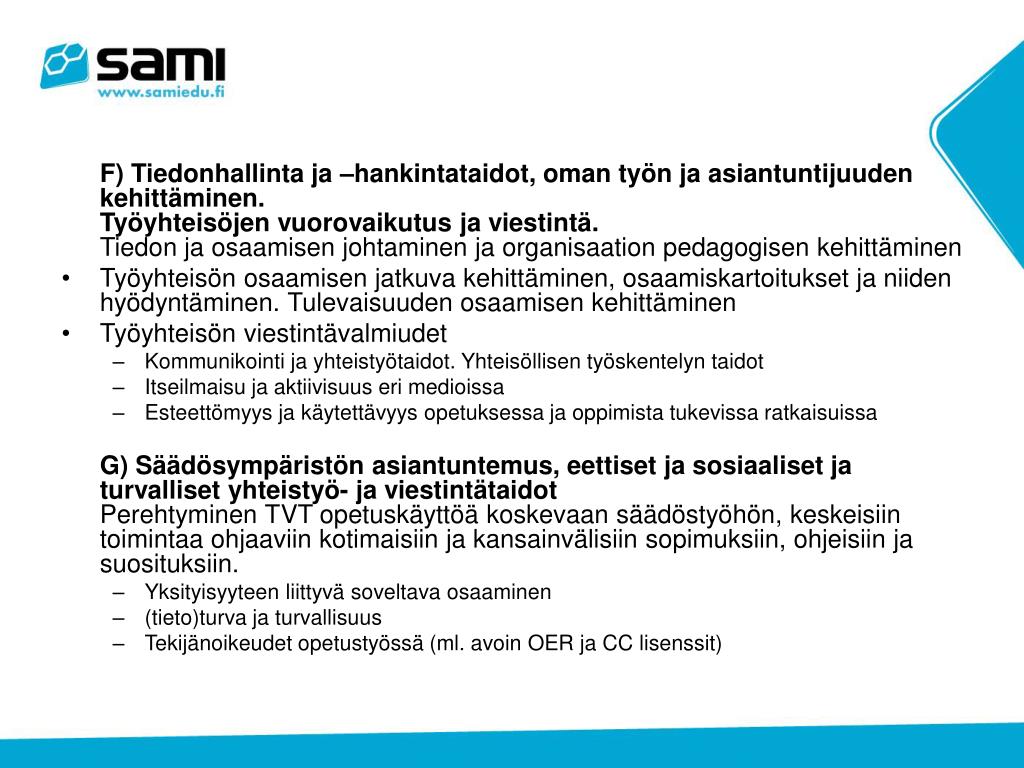 sami
www.samiedu.fi

F) Tiedonhallinta ja –hankintataidot, oman työn ja asiantuntijuuden kehittäminen.
Työyhteisöjen vuorovaikutus ja viestintä.
Tiedon ja osaamisen johtaminen ja organisaation pedagogisen kehittäminen

• Työyhteisön osaamisen jatkuva kehittäminen, osaamiskartoitukset ja niiden hyödyntäminen. Tulevaisuuden osaamisen kehittäminen
• Työyhteisön viestintävalmiudet
– Kommunikointi ja yhteistyötaidot. Yhteisöllisen työskentelyn taidot
– Itseilmaisu ja aktiivisuus eri medioissa
– Esteettömyys ja käytettävyys opetuksessa ja oppimista tukevissa ratkaisuissa

G) Säädösympäristön asiantuntemus, eettiset ja sosiaaliset ja turvalliset yhteistyö- ja viestintätaidot
Perehtyminen TVT opetuskäyttöä koskevaan säädöstyöhön, keskeisiin toimintaa ohjaaviin kotimaisiin ja kansainvälisiin sopimuksiin, ohjeisiin ja suosituksiin.
– Yksityisyyteen liittyvä soveltava osaaminen
– (tieto)turva ja turvallisuus
– Tekijänoikeudet opetustyössä (ml. avoin OER ja CC lisenssit)